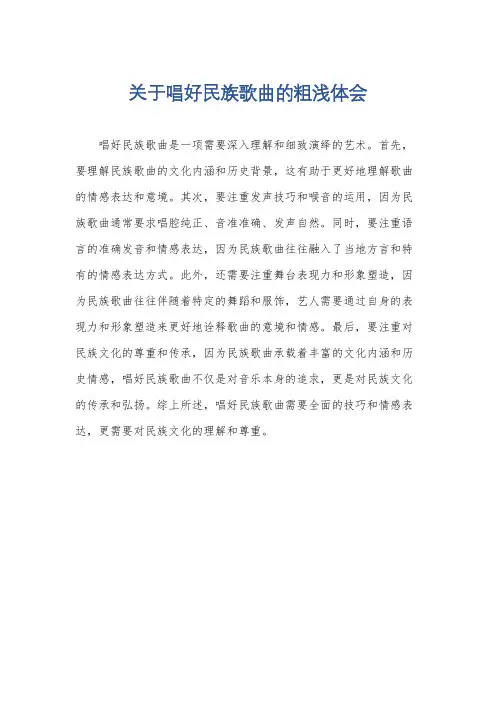 关于唱好民族歌曲的粗浅体会

唱好民族歌曲是一项需要深入理解和细致演绎的艺术。首先，要理解民族歌曲的文化内涵和历史背景，这有助于更好地理解歌曲的情感表达和意境。其次，要注重发声技巧和嗓音的运用，因为民族歌曲通常要求唱腔纯正、音准准确、发声自然。同时，要注重语言的准确发音和情感表达，因为民族歌曲往往融入了当地方言和特有的情感表达方式。此外，还需要注重舞台表现力和形象塑造，因为民族歌曲往往伴随着特定的舞蹈和服饰，艺人需要通过自身的表现力和形象塑造来更好地诠释歌曲的意境和情感。最后，要注重对民族文化的尊重和传承，因为民族歌曲承载着丰富的文化内涵和历史情感，唱好民族歌曲不仅是对音乐本身的追求，更是对民族文化的传承和弘扬。综上所述，唱好民族歌曲需要全面的技巧和情感表达，更需要对民族文化的理解和尊重。